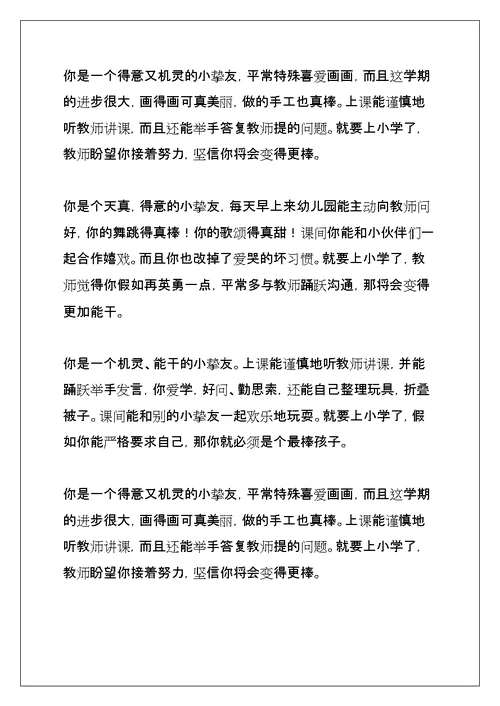 你是一个得意又机灵的小挚友，平常特殊喜爱画画，而且这学期的进步很大，画得画可真美丽，做的手工也真棒。上课能谨慎地听教师讲课，而且还能举手答复教师提的问题。就要上小学了，教师盼望你接着努力，坚信你将会变得更棒。

你是个天真，得意的小挚友，每天早上来幼儿园能主动向教师问好，你的舞跳得真棒！你的歌颂得真甜！课间你能和小伙伴们一起合作嬉戏。而且你也改掉了爱哭的坏习惯。就要上小学了，教师觉得你假如再英勇一点，平常多与教师踊跃沟通，那将会变得更加能干。

你是一个机灵、能干的小挚友。上课能谨慎地听教师讲课，并能踊跃举手发言，你爱学，好问、勤思索，还能自己整理玩具，折叠被子。课间能和别的小挚友一起欢乐地玩耍。就要上小学了，假如你能严格要求自己，那你就必须是个最棒孩子。

你是一个得意又机灵的小挚友，平常特殊喜爱画画，而且这学期的进步很大，画得画可真美丽，做的手工也真棒。上课能谨慎地听教师讲课，而且还能举手答复教师提的问题。就要上小学了，教师盼望你接着努力，坚信你将会变得更棒。